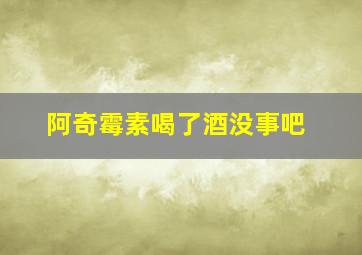 阿奇霉素喝了酒没事吧